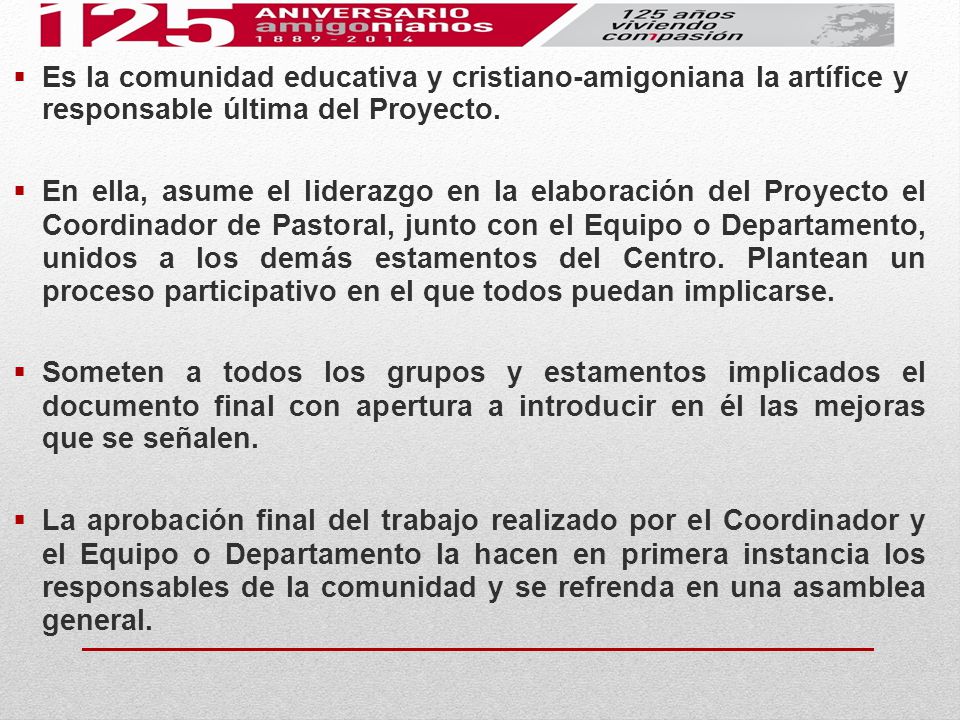 125 ANIVERSARIO amigonianos 1889 - 2014

125 años viviendo compasión

▪ Es la comunidad educativa y cristiano-amigoniana la artífice y responsable última del Proyecto.

▪ En ella, asume el liderazgo en la elaboración del Proyecto el Coordinador de Pastoral, junto con el Equipo o Departamento, unidos a los demás estamentos del Centro. Plantean un proceso participativo en el que todos puedan implicarse.

▪ Someten a todos los grupos y estamentos implicados el documento final con apertura a introducir en él las mejoras que se señalen.

▪ La aprobación final del trabajo realizado por el Coordinador y el Equipo o Departamento la hacen en primera instancia los responsables de la comunidad y se refrenda en una asamblea general.